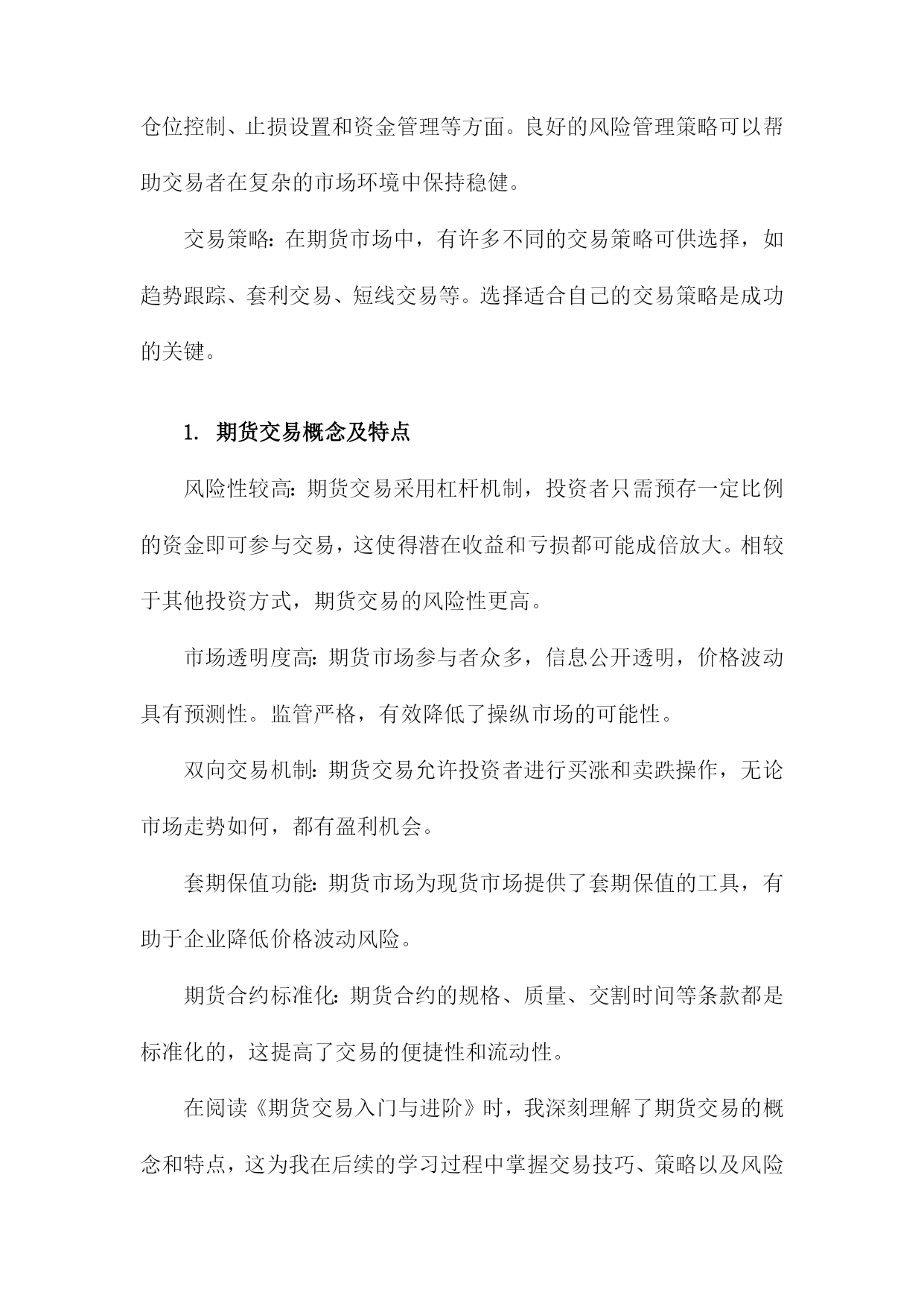 仓位控制、止损设置和资金管理等方面。良好的风险管理策略可以帮助交易者在复杂的市场环境中保持稳健。

交易策略：在期货市场中，有许多不同的交易策略可供选择，如趋势跟踪、套利交易、短线交易等。选择适合自己的交易策略是成功的关键。

1. 期货交易概念及特点

风险性较高：期货交易采用杠杆机制，投资者只需预存一定比例的资金即可参与交易，这使得潜在收益和亏损都可能成倍放大。相较于其他投资方式，期货交易的风险性更高。

市场透明度高：期货市场参与者众多，信息公开透明，价格波动具有预测性。监管严格，有效降低了操纵市场的可能性。

双向交易机制：期货交易允许投资者进行买涨和卖跌操作，无论市场走势如何，都有盈利机会。

套期保值功能：期货市场为现货市场提供了套期保值的工具，有助于企业降低价格波动风险。

期货合约标准化：期货合约的规格、质量、交割时间等条款都是标准化的，这提高了交易的便捷性和流动性。

在阅读《期货交易入门与进阶》时，我深刻理解了期货交易的概念和特点，这为我在后续的学习过程中掌握交易技巧、策略以及风险